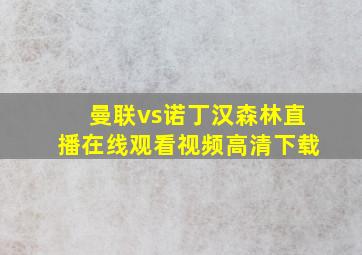 曼联vs诺丁汉森林直播在线观看视频高清下载